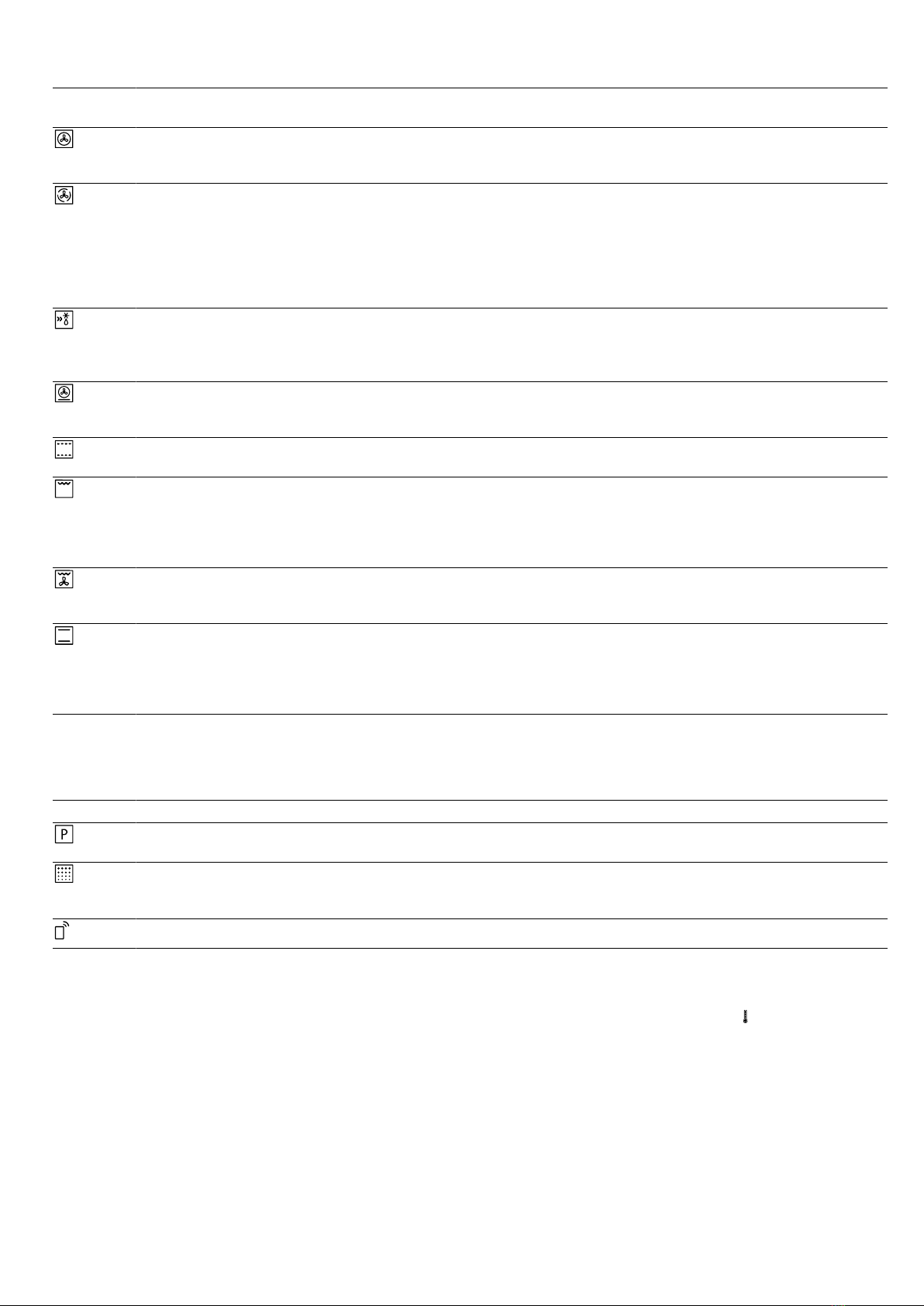 P